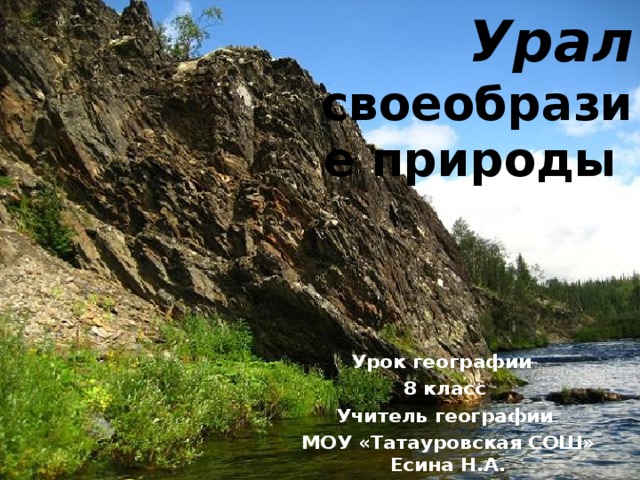 Урал своеобразие природы

Урок географии
8 класс
Учитель географии
МОУ «Татауровская СОШ»
Есина Н.А.